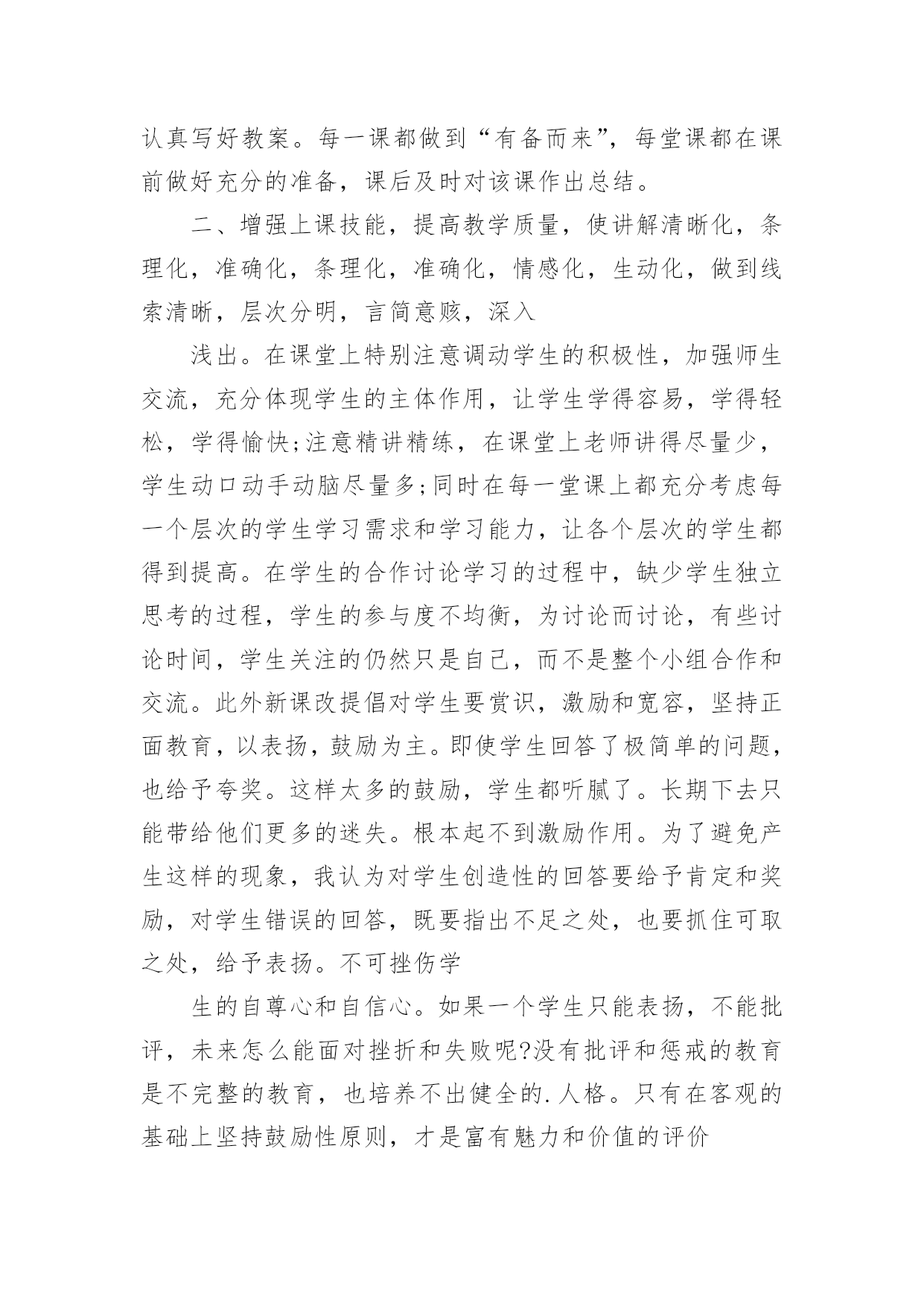 认真写好教案。每一课都做到“有备而来”，每堂课都在课前做好充分的准备，课后及时对该课作出总结。

二、增强上课技能，提高教学质量，使讲解清晰化，条理化，准确化，条理化，准确化，情感化，生动化，做到线索清晰，层次分明，言简意赅，深入

浅出。在课堂上特别注意调动学生的积极性，加强师生交流，充分体现学生的主体作用，让学生学得容易，学得轻松，学得愉快;注意精讲精练，在课堂上老师讲得尽量少，学生动口动手动脑尽量多;同时在每一堂课上都充分考虑每一个层次的学生学习需求和学习能力，让各个层次的学生都得到提高。在学生的合作讨论学习的过程中，缺少学生独立思考的过程，学生的参与度不均衡，为讨论而讨论，有些讨论时间，学生关注的仍然只是自己，而不是整个小组合作和交流。此外新课改提倡对学生要赏识，激励和宽容，坚持正面教育，以表扬，鼓励为主。即使学生回答了极简单的问题，也给予夸奖。这样太多的鼓励，学生都听腻了。长期下去只能带给他们更多的迷失。根本起不到激励作用。为了避免产生这样的现象，我认为对学生创造性的回答要给予肯定和奖励，对学生错误的回答，既要指出不足之处，也要抓住可取之处，给予表扬。不可挫伤学

生的自尊心和自信心。如果一个学生只能表扬，不能批评，未来怎么能面对挫折和失败呢?没有批评和惩戒的教育是不完整的教育，也培养不出健全的.人格。只有在客观的基础上坚持鼓励性原则，才是富有魅力和价值的评价